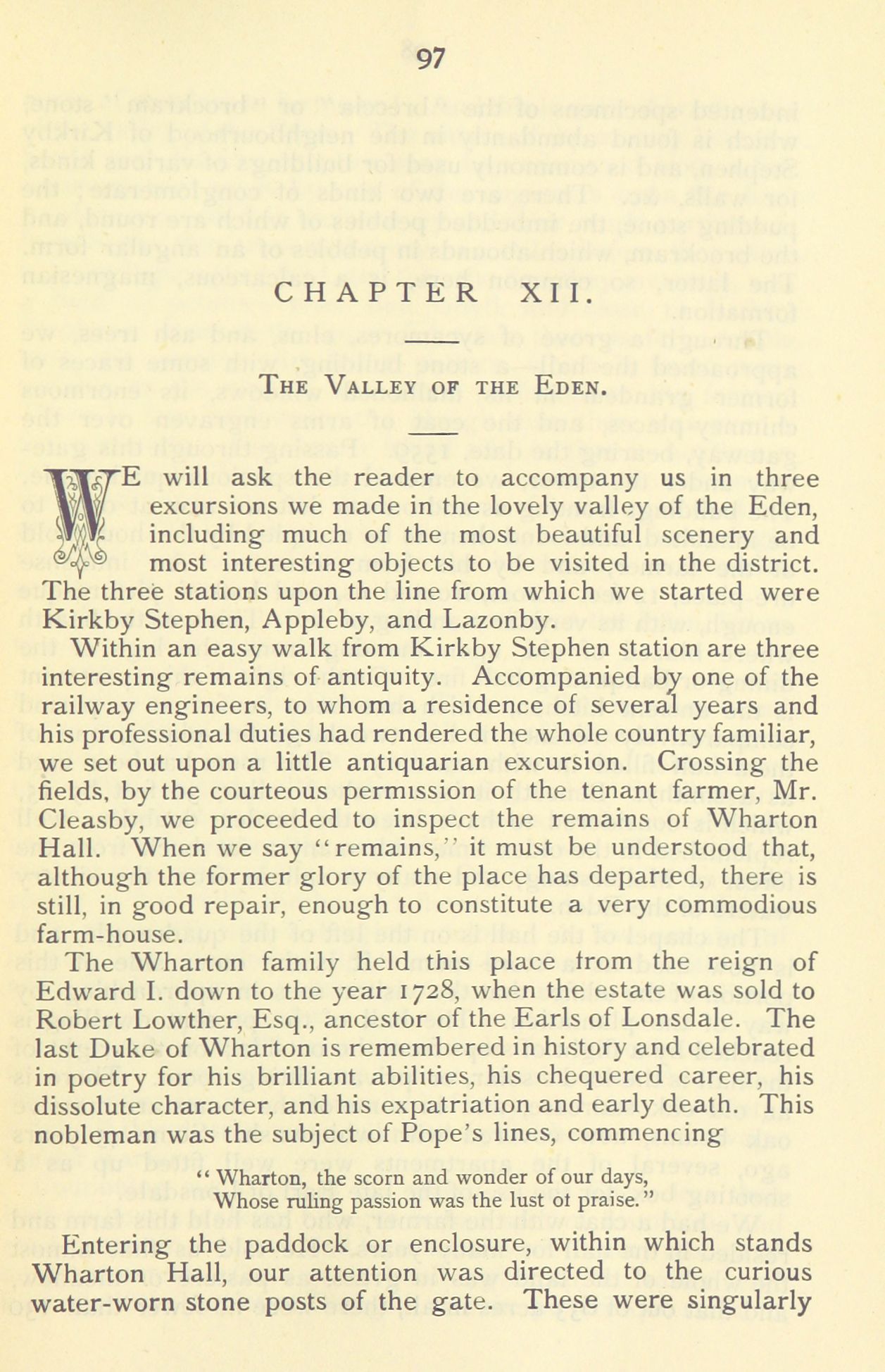 97

CHAPTER XII.

THE VALLEY OF THE EDEN.

WE will ask the reader to accompany us in three excursions we made in the lovely valley of the Eden, including much of the most beautiful scenery and most interesting objects to be visited in the district. The three stations upon the line from which we started were Kirkby Stephen, Appleby, and Lazonby.

Within an easy walk from Kirkby Stephen station are three interesting remains of antiquity. Accompanied by one of the railway engineers, to whom a residence of several years and his professional duties had rendered the whole country familiar, we set out upon a little antiquarian excursion. Crossing the fields, by the courteous permission of the tenant farmer, Mr. Cleasby, we proceeded to inspect the remains of Wharton Hall. When we say "remains," it must be understood that, although the former glory of the place has departed, there is still, in good repair, enough to constitute a very commodious farm-house.

The Wharton family held this place from the reign of Edward I. down to the year 1728, when the estate was sold to Robert Lowther, Esq., ancestor of the Earls of Lonsdale. The last Duke of Wharton is remembered in history and celebrated in poetry for his brilliant abilities, his chequered career, his dissolute character, and his expatriation and early death. This nobleman was the subject of Pope's lines, commencing

"Wharton, the scorn and wonder of our days,
Whose ruling passion was the lust ot praise."

Entering the paddock or enclosure, within which stands Wharton Hall, our attention was directed to the curious water-worn stone posts of the gate. These were singularly